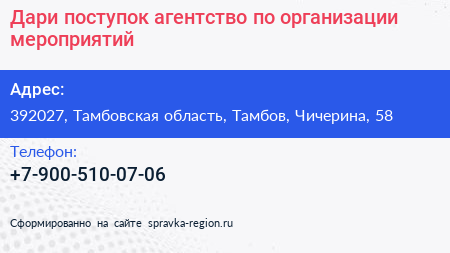 Дари поступок агентство по организации мероприятий

Адрес:

392027, Тамбовская область, Тамбов, Чичерина, 58

Телефон:

+7-900-510-07-06

Сформированно на сайте spravka-region.ru